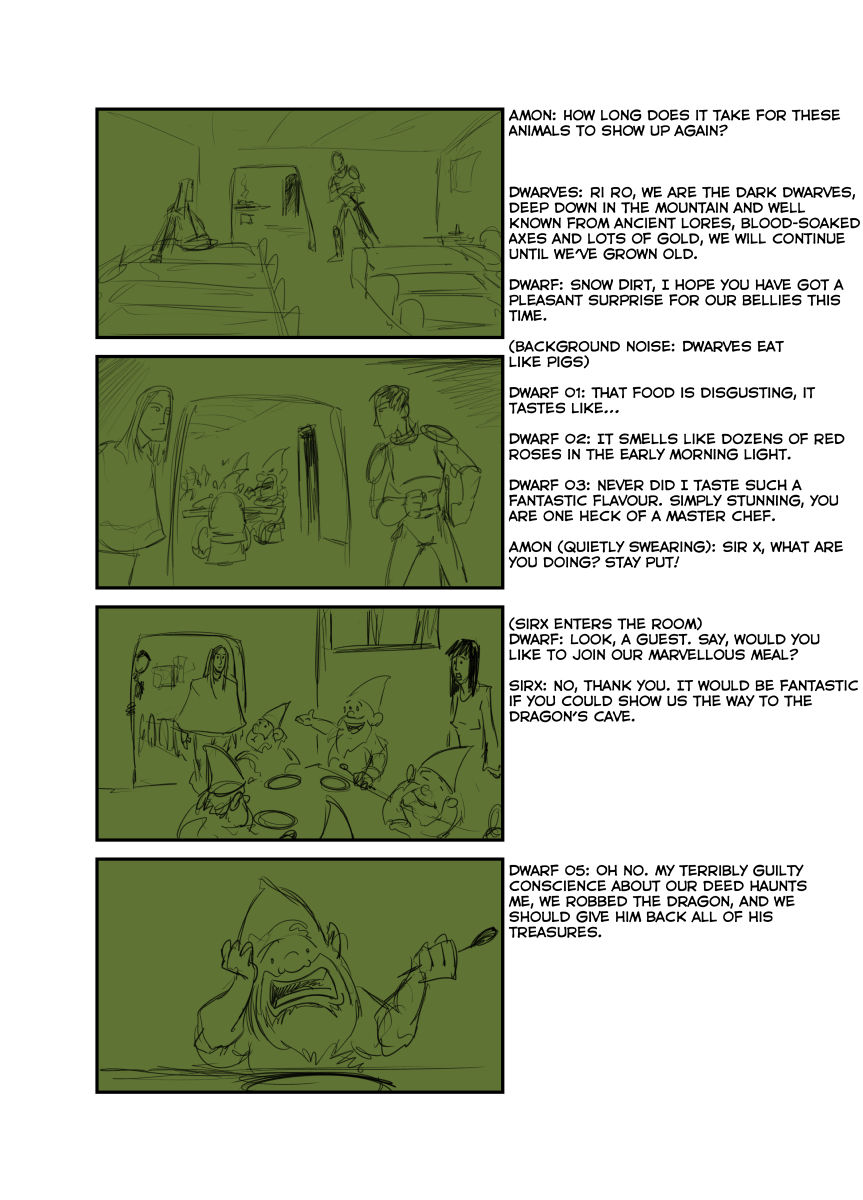 AMON: HOW LONG DOES IT TAKE FOR THESE ANIMALS TO SHOW UP AGAIN?

DWARVES: RI RO, WE ARE THE DARK DWARVES, DEEP DOWN IN THE MOUNTAIN AND WELL KNOWN FROM ANCIENT LORES, BLOOD-SOAKED AXES AND LOTS OF GOLD, WE WILL CONTINUE UNTIL WE'VE GROWN OLD.

DWARF: SNOW DIRT, I HOPE YOU HAVE GOT A PLEASANT SURPRISE FOR OUR BELLIES THIS TIME.

(BACKGROUND NOISE: DWARVES EAT LIKE PIGS)

DWARF 01: THAT FOOD IS DISGUSTING, IT TASTES LIKE...

DWARF 02: IT SMELLS LIKE DOZENS OF RED ROSES IN THE EARLY MORNING LIGHT.

DWARF 03: NEVER DID I TASTE SUCH A FANTASTIC FLAVOUR. SIMPLY STUNNING, YOU ARE ONE HECK OF A MASTER CHEF.

AMON (QUIETLY SWEARING): SIR X, WHAT ARE YOU DOING? STAY PUT!

(SIRX ENTERS THE ROOM)
DWARF: LOOK, A GUEST. SAY, WOULD YOU LIKE TO JOIN OUR MARVELLOUS MEAL?

SIRX: NO, THANK YOU. IT WOULD BE FANTASTIC IF YOU COULD SHOW US THE WAY TO THE DRAGON'S CAVE.

DWARF 05: OH NO. MY TERRIBLY GUILTY CONSCIENCE ABOUT OUR DEED HAUNTS ME, WE ROBBED THE DRAGON, AND WE SHOULD GIVE HIM BACK ALL OF HIS TREASURES.